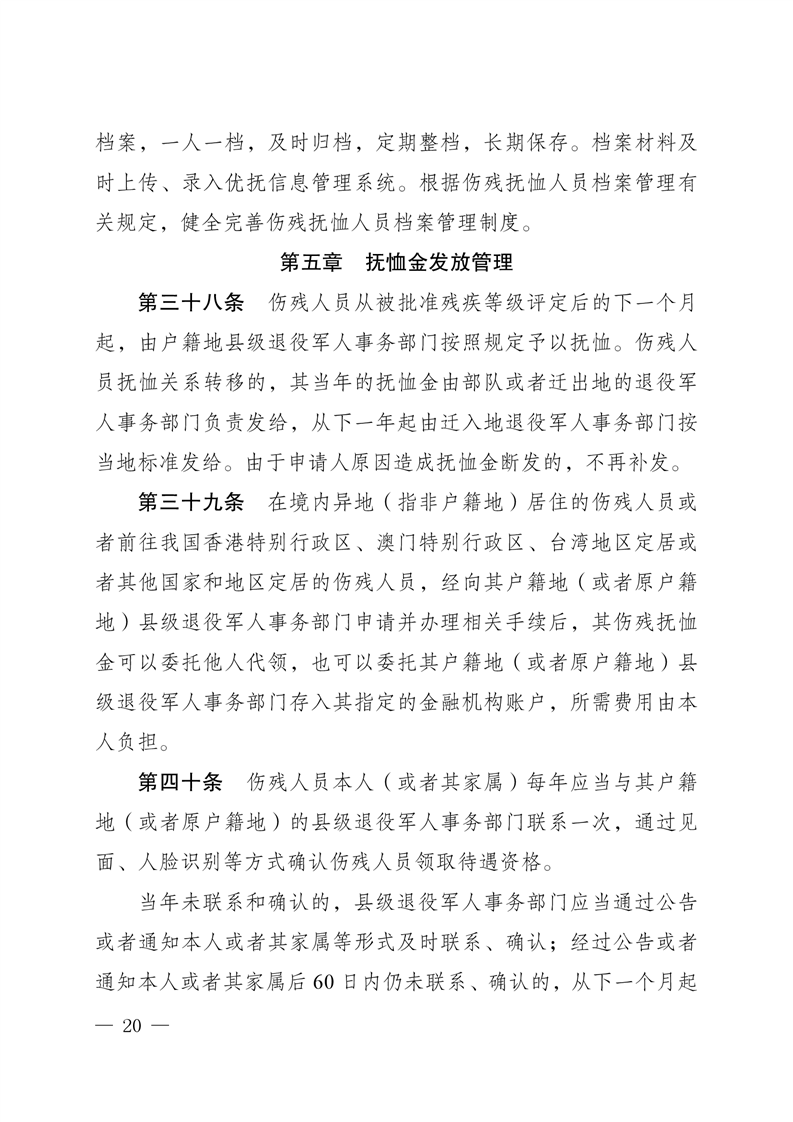 档案，一人一档，及时归档，定期整档，长期保存。档案材料及时上传、录入优抚信息管理系统。根据伤残抚恤人员档案管理有关规定，健全完善伤残抚恤人员档案管理制度。

第五章　抚恤金发放管理

第三十八条　伤残人员从被批准残疾等级评定后的下一个月起，由户籍地县级退役军人事务部门按照规定予以抚恤。伤残人员抚恤关系转移的，其当年的抚恤金由部队或者迁出地的退役军人事务部门负责发给，从下一年起由迁入地退役军人事务部门按当地标准发给。由于申请人原因造成抚恤金断发的，不再补发。

第三十九条　在境内异地（指非户籍地）居住的伤残人员或者前往我国香港特别行政区、澳门特别行政区、台湾地区定居或者其他国家和地区定居的伤残人员，经向其户籍地（或者原户籍地）县级退役军人事务部门申请并办理相关手续后，其伤残抚恤金可以委托他人代领，也可以委托其户籍地（或者原户籍地）县级退役军人事务部门存入其指定的金融机构账户，所需费用由本人负担。

第四十条　伤残人员本人（或者其家属）每年应当与其户籍地（或者原户籍地）的县级退役军人事务部门联系一次，通过见面、人脸识别等方式确认伤残人员领取待遇资格。

当年未联系和确认的，县级退役军人事务部门应当通过公告或者通知本人或者其家属等形式及时联系、确认；经过公告或者通知本人或者其家属后60日内仍未联系、确认的，从下一个月起

— 20 —